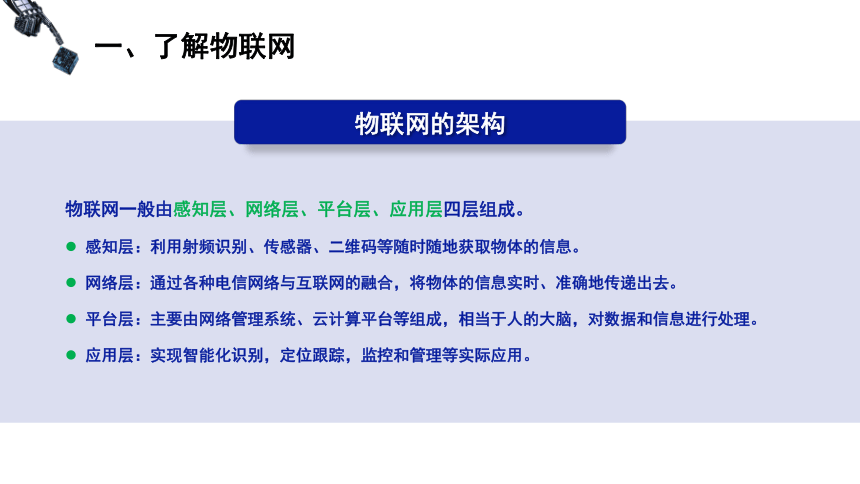 一、了解物联网

物联网的架构

物联网一般由感知层、网络层、平台层、应用层四层组成。

● 感知层：利用射频识别、传感器、二维码等随时随地获取物体的信息。

● 网络层：通过各种电信网络与互联网的融合，将物体的信息实时、准确地传递出去。

● 平台层：主要由网络管理系统、云计算平台等组成，相当于人的大脑，对数据和信息进行处理。

● 应用层：实现智能化识别，定位跟踪，监控和管理等实际应用。